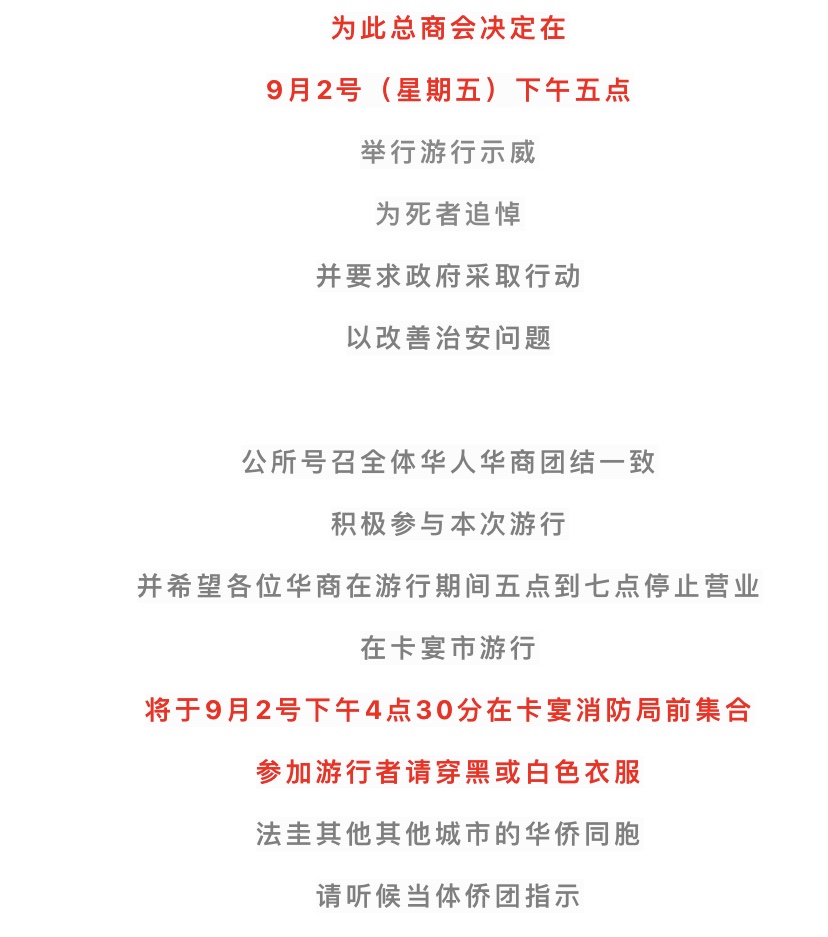 为此总商会决定在

9月2号（星期五）下午五点

举行游行示威

为死者追悼

并要求政府采取行动

以改善治安问题

公所号召全体华人华商团结一致

积极参与本次游行

并希望各位华商在游行期间五点到七点停止营业

在卡宴市游行

将于9月2号下午4点30分在卡宴消防局前集合

参加游行者请穿黑或白色衣服

法圭其他其他城市的华侨同胞

请听候当体侨团指示